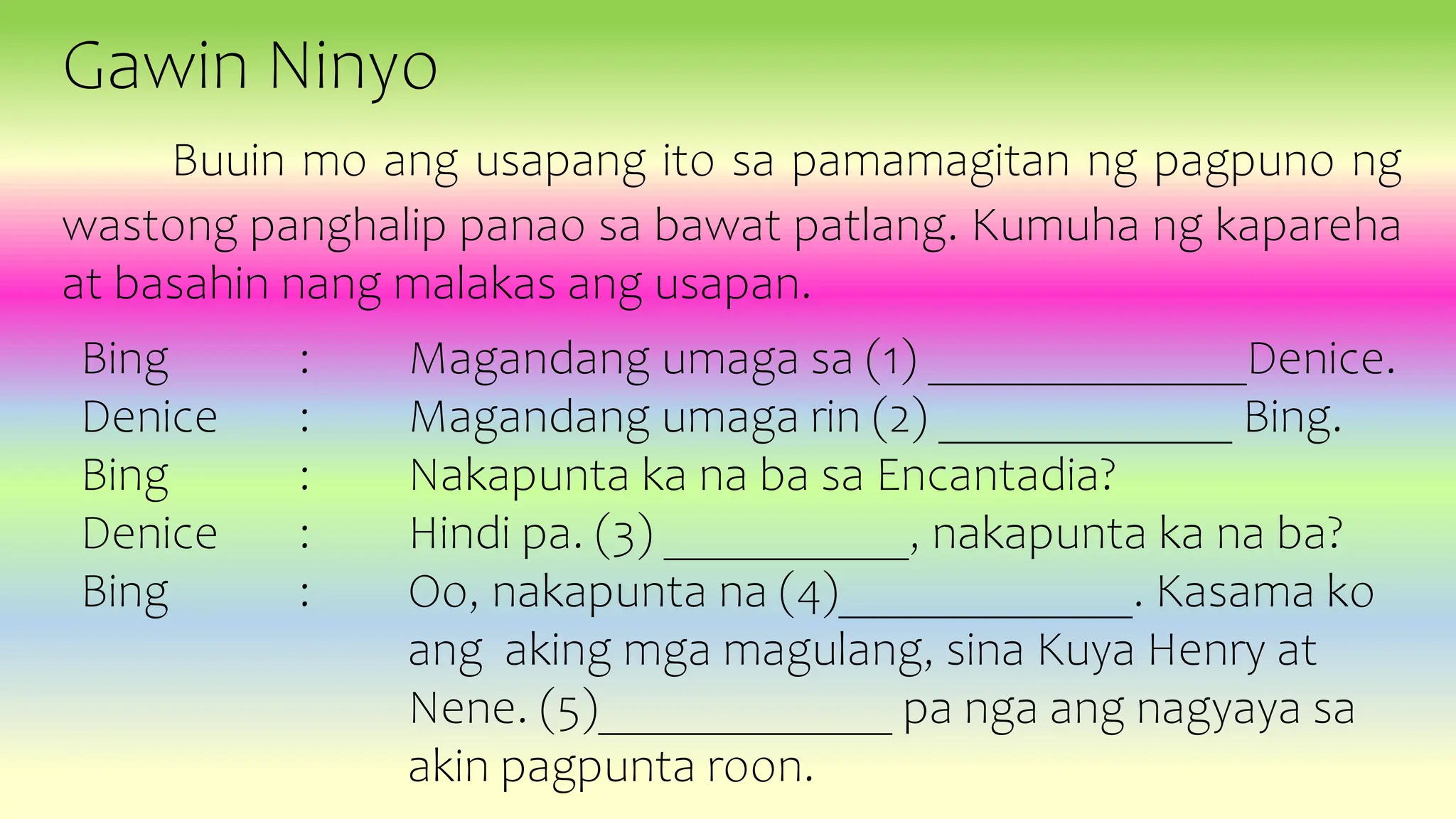 Gawin Ninyo

Buuin mo ang usapang ito sa pamamagitan ng pagpuno ng wastong panghalip panao sa bawat patlang. Kumuha ng kapareha at basahin nang malakas ang usapan.

Bing : Magandang umaga sa (1) ______________Denice.
Denice : Magandang umaga rin (2) _____________ Bing.
Bing : Nakapunta ka na ba sa Encantadia?
Denice : Hindi pa. (3) ___________, nakapunta ka na ba?
Bing : Oo, nakapunta na (4)_____________. Kasama ko ang aking mga magulang, sina Kuya Henry at Nene. (5)_____________ pa nga ang nagyaya sa akin pagpunta roon.